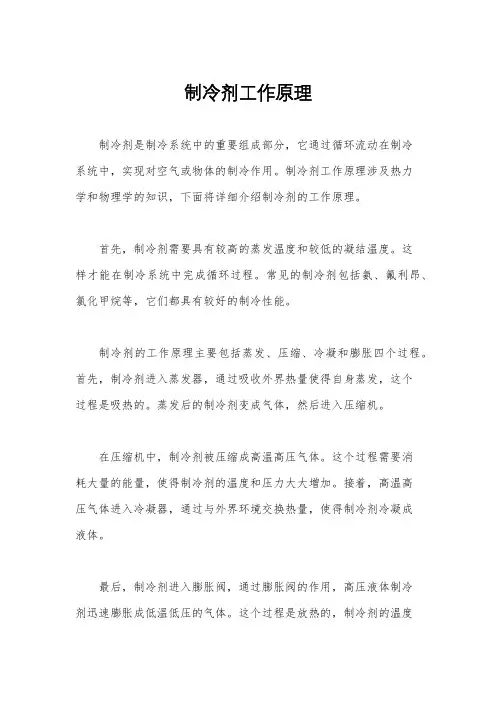 制冷剂工作原理

制冷剂是制冷系统中的重要组成部分，它通过循环流动在制冷系统中，实现对空气或物体的制冷作用。制冷剂工作原理涉及热力学和物理学的知识，下面将详细介绍制冷剂的工作原理。

首先，制冷剂需要具有较高的蒸发温度和较低的凝结温度。这样才能在制冷系统中完成循环过程。常见的制冷剂包括氨、氟利昂、氯化甲烷等，它们都具有较好的制冷性能。

制冷剂的工作原理主要包括蒸发、压缩、冷凝和膨胀四个过程。首先，制冷剂进入蒸发器，通过吸收外界热量使得自身蒸发，这个过程是吸热的。蒸发后的制冷剂变成气体，然后进入压缩机。

在压缩机中，制冷剂被压缩成高温高压气体。这个过程需要消耗大量的能量，使得制冷剂的温度和压力大大增加。接着，高温高压气体进入冷凝器，通过与外界环境交换热量，使得制冷剂冷凝成液体。

最后，制冷剂进入膨胀阀，通过膨胀阀的作用，高压液体制冷剂迅速膨胀成低温低压的气体。这个过程是放热的，制冷剂的温度